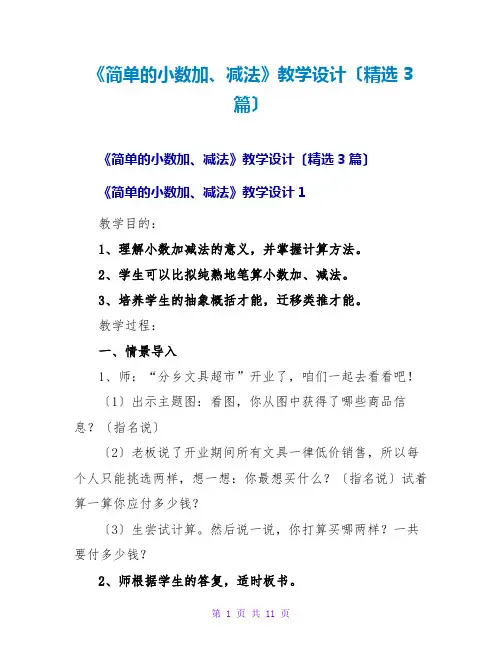 《简单的小数加、减法》教学设计〔精选 3 篇〕

《简单的小数加、减法》教学设计〔精选 3 篇〕

《简单的小数加、减法》教学设计 1

教学目的：

1、理解小数加减法的意义，并掌握计算方法。

2、学生可以比拟纯熟地笔算小数加、减法。

3、培养学生的抽象概括才能，迁移类推才能。

教学过程：

一、情景导入

1、师：“分乡文具超市”开业了，咱们一起去看看吧！

〔1〕出示主题图：看图，你从图中获得了哪些商品信息？〔指名说〕

〔2〕老板说了开业期间所有文具一律低价销售，所以每个人只能挑选两样，想一想：你最想买什么？〔指名说〕试着算一算你应付多少钱？

〔3〕生尝试计算。然后说一说，你打算买哪两样？一共要付多少钱？

2、师根据学生的答复，适时板书。

第 1 页 共 11 页